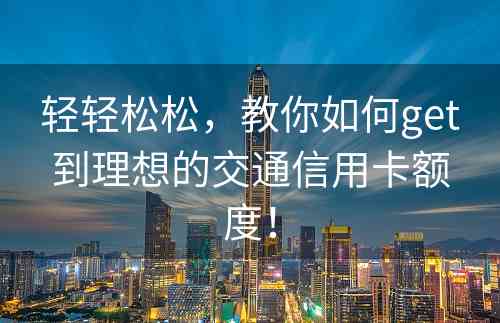 轻轻松松，教你如何get到理想的交通信用卡额度！